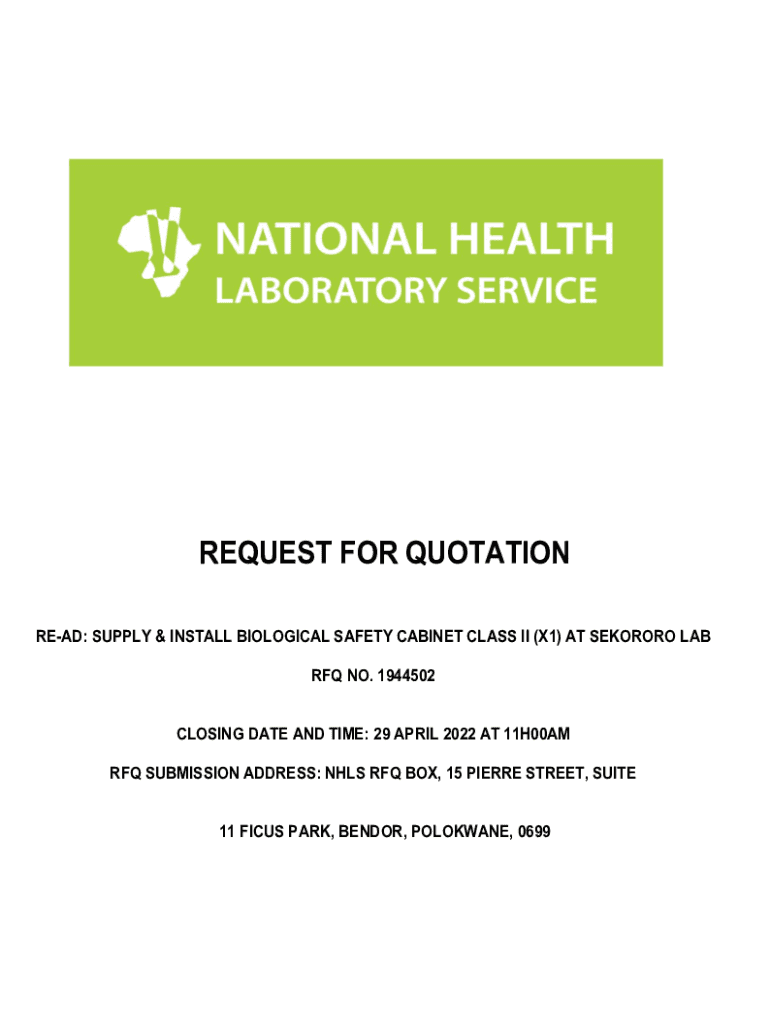 NATIONAL HEALTH
LABORATORY SERVICE

REQUEST FOR QUOTATION

RE-AD: SUPPLY & INSTALL BIOLOGICAL SAFETY CABINET CLASS II (X1) AT SEKORORO LAB

RFQ NO. 1944502

CLOSING DATE AND TIME: 29 APRIL 2022 AT 11H00AM

RFQ SUBMISSION ADDRESS: NHLS RFQ BOX, 15 PIERRE STREET, SUITE

11 FICUS PARK, BENDOR, POLOKWANE, 0699